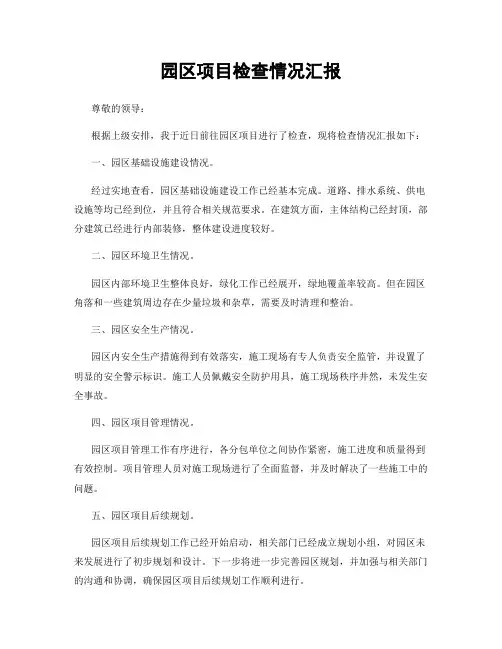 园区项目检查情况汇报

尊敬的领导：

根据上级安排，我于近日前往园区项目进行了检查，现将检查情况汇报如下：

一、园区基础设施建设情况。

经过实地查看，园区基础设施建设工作已经基本完成。道路、排水系统、供电设施等均已经到位，并且符合相关规范要求。在建筑方面，主体结构已经封顶，部分建筑已经进行内部装修，整体建设进度较好。

二、园区环境卫生情况。

园区内部环境卫生整体良好，绿化工作已经展开，绿地覆盖率较高。但在园区角落和一些建筑周边存在少量垃圾和杂草，需要及时清理和整治。

三、园区安全生产情况。

园区内安全生产措施得到有效落实，施工现场有专人负责安全监管，并设置了明显的安全警示标识。施工人员佩戴安全防护用具，施工现场秩序井然，未发生安全事故。

四、园区项目管理情况。

园区项目管理工作有序进行，各分包单位之间协作紧密，施工进度和质量得到有效控制。项目管理人员对施工现场进行了全面监督，并及时解决了一些施工中的问题。

五、园区项目后续规划。

园区项目后续规划工作已经开始启动，相关部门已经成立规划小组，对园区未来发展进行了初步规划和设计。下一步将进一步完善园区规划，并加强与相关部门的沟通和协调，确保园区项目后续规划工作顺利进行。